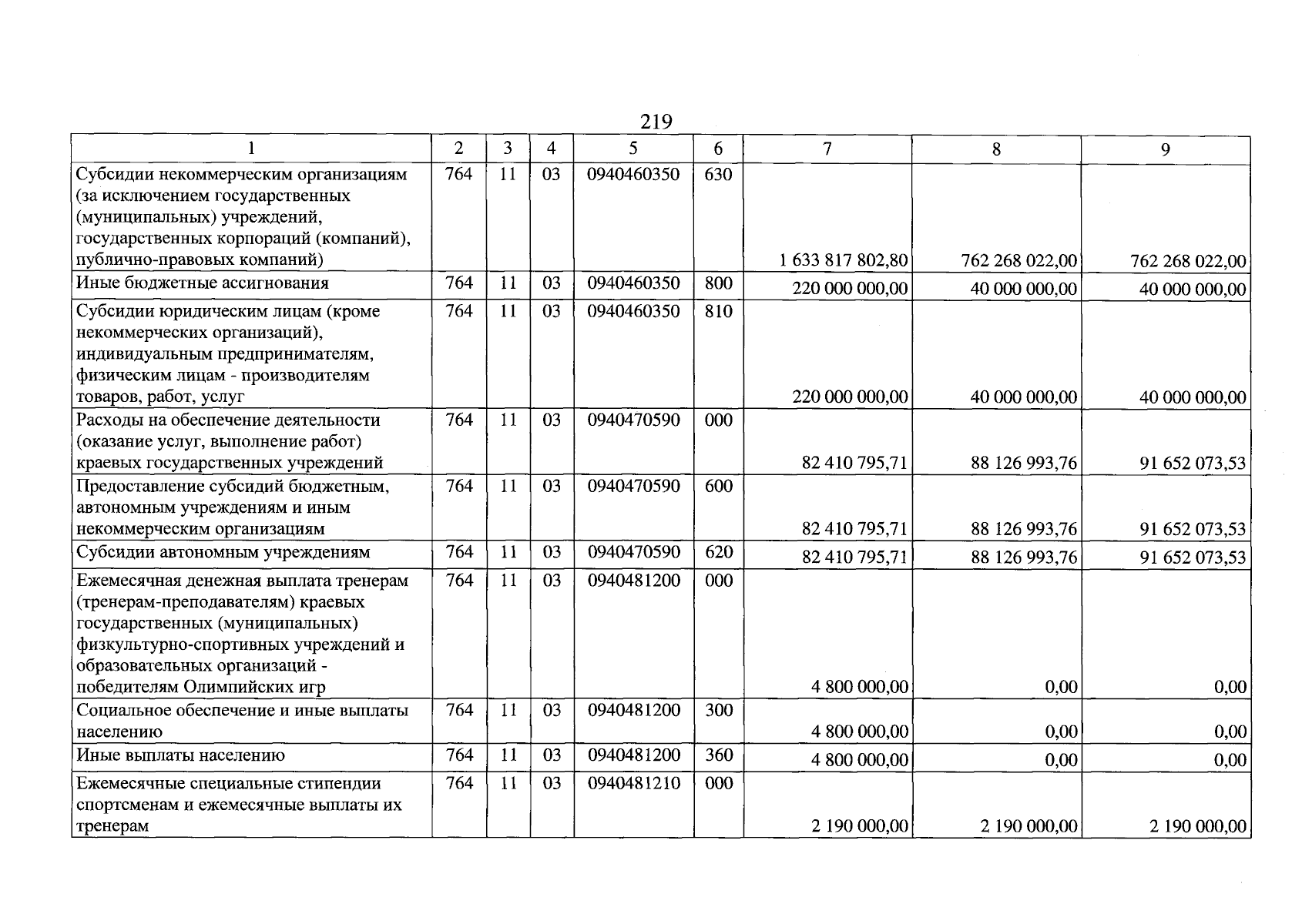 219

| 1 | 2 | 3 | 4 | 5 | 6 | 7 | 8 | 9 |
|---|---|---|---|---|---|---|---|---|
| Субсидии некоммерческим организациям (за исключением государственных (муниципальных) учреждений, государственных корпораций (компаний), публично-правовых компаний) | 764 | 11 | 03 | 0940460350 | 630 | 1 633 817 802,80 | 762 268 022,00 | 762 268 022,00 |
| Иные бюджетные ассигнования | 764 | 11 | 03 | 0940460350 | 800 | 220 000 000,00 | 40 000 000,00 | 40 000 000,00 |
| Субсидии юридическим лицам (кроме некоммерческих организаций), индивидуальным предпринимателям, физическим лицам - производителям товаров, работ, услуг | 764 | 11 | 03 | 0940460350 | 810 | 220 000 000,00 | 40 000 000,00 | 40 000 000,00 |
| Расходы на обеспечение деятельности (оказание услуг, выполнение работ) краевых государственных учреждений | 764 | 11 | 03 | 0940470590 | 000 | 82 410 795,71 | 88 126 993,76 | 91 652 073,53 |
| Предоставление субсидий бюджетным, автономным учреждениям и иным некоммерческим организациям | 764 | 11 | 03 | 0940470590 | 600 | 82 410 795,71 | 88 126 993,76 | 91 652 073,53 |
| Субсидии автономным учреждениям | 764 | 11 | 03 | 0940470590 | 620 | 82 410 795,71 | 88 126 993,76 | 91 652 073,53 |
| Ежемесячная денежная выплата тренерам (тренерам-преподавателям) краевых государственных (муниципальных) физкультурно-спортивных учреждений и образовательных организаций - победителям Олимпийских игр | 764 | 11 | 03 | 0940481200 | 000 | 4 800 000,00 | 0,00 | 0,00 |
| Социальное обеспечение и иные выплаты населению | 764 | 11 | 03 | 0940481200 | 300 | 4 800 000,00 | 0,00 | 0,00 |
| Иные выплаты населению | 764 | 11 | 03 | 0940481200 | 360 | 4 800 000,00 | 0,00 | 0,00 |
| Ежемесячные специальные стипендии спортсменам и ежемесячные выплаты их тренерам | 764 | 11 | 03 | 0940481210 | 000 | 2 190 000,00 | 2 190 000,00 | 2 190 000,00 |